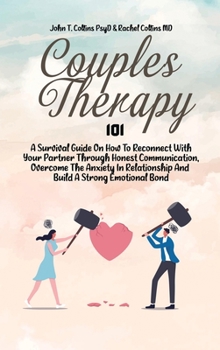 John T. Collins PsyD & Rachel Collins MD

Couples Therapy

101

A Survival Guide On How To Reconnect With Your Partner Through Honest Communication, Overcome The Anxiety In Relationship And Build A Strong Emotional Bond